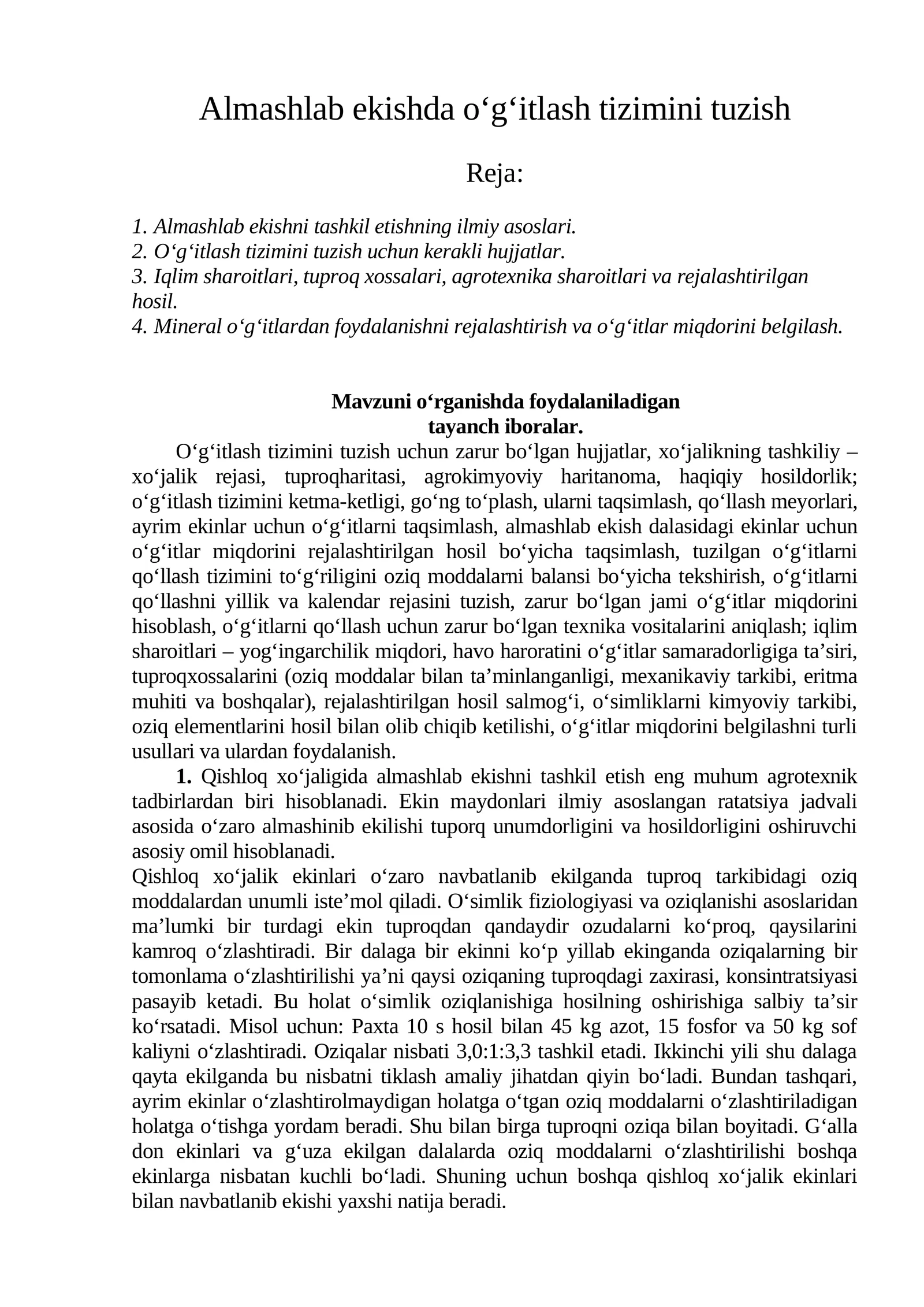 Almashlab ekishda o'g'itlash tizimini tuzish

Reja:

1. Almashlab ekishni tashkil etishning ilmiy asoslari.
2. O'g'itlash tizimini tuzish uchun kerakli hujjatlar.
3. Iqlim sharoitlari, tuproq xossalari, agrotexnika sharoitlari va rejalashtirilgan hosil.
4. Mineral o'g'itlardan foydalanishni rejalashtirish va o'g'itlar miqdorini belgilash.

Mavzuni o'rganishda foydalaniladigan
tayanch iboralar.

O'g'itlash tizimini tuzish uchun zarur bo'lgan hujjatlar, xo'jalikning tashkiliy – xo'jalik rejasi, tuproqharitasi, agrokimyoviy haritanoma, haqiqiy hosildorlik; o'g'itlash tizimini ketma-ketligi, go'ng to'plash, ularni taqsimlash, qo'llash meyorlari, ayrim ekinlar uchun o'g'itlarni taqsimlash, almashlab ekish dalasidagi ekinlar uchun o'g'itlar miqdorini rejalashtirilgan hosil bo'yicha taqsimlash, tuzilgan o'g'itlarni qo'llash tizimini to'g'riligini oziq moddalarni balansi bo'yicha tekshirish, o'g'itlarni qo'llashni yillik va kalendar rejasini tuzish, zarur bo'lgan jami o'g'itlar miqdorini hisoblash, o'g'itlarni qo'llash uchun zarur bo'lgan texnika vositalarini aniqlash; iqlim sharoitlari – yog'ingarchilik miqdori, havo haroratini o'g'itlar samaradorligiga ta'siri, tuproqxossalarini (oziq moddalar bilan ta'minlanganligi, mexanikaviy tarkibi, eritma muhiti va boshqalar), rejalashtirilgan hosil salmog'i, o'simliklarni kimyoviy tarkibi, oziq elementlarini hosil bilan olib chiqib ketilishi, o'g'itlar miqdorini belgilashni turli usullari va ulardan foydalanish.

1. Qishloq xo'jaligida almashlab ekishni tashkil etish eng muhum agrotexnik tadbirlardan biri hisoblanadi. Ekin maydonlari ilmiy asoslangan ratatsiya jadvali asosida o'zaro almashinib ekilishi tuporq unumdorligini va hosildorligini oshiruvchi asosiy omil hisoblanadi.

Qishloq xo'jalik ekinlari o'zaro navbatlanib ekilganda tuproq tarkibidagi oziq moddalardan unumli iste'mol qiladi. O'simlik fiziologiyasi va oziqlanishi asoslaridan ma'lumki bir turdagi ekin tuproqdan qandaydir ozudalarni ko'proq, qaysilarini kamroq o'zlashtiradi. Bir dalaga bir ekinni ko'p yillab ekinganda oziqalarning bir tomonlama o'zlashtirilishi ya'ni qaysi oziqaning tuproqdagi zaxirasi, konsintratsiyasi pasayib ketadi. Bu holat o'simlik oziqlanishiga hosilning oshirishiga salbiy ta'sir ko'rsatadi. Misol uchun: Paxta 10 s hosil bilan 45 kg azot, 15 fosfor va 50 kg sof kaliyni o'zlashtiradi. Oziqalar nisbati 3,0:1:3,3 tashkil etadi. Ikkinchi yili shu dalaga qayta ekilganda bu nisbatni tiklash amaliy jihatdan qiyin bo'ladi. Bundan tashqari, ayrim ekinlar o'zlashtirolmaydigan holatga o'tgan oziq moddalarni o'zlashtiriladigan holatga o'tishga yordam beradi. Shu bilan birga tuproqni oziqa bilan boyitadi. G'alla don ekinlari va g'uza ekilgan dalalarda oziq moddalarni o'zlashtirilishi boshqa ekinlarga nisbatan kuchli bo'ladi. Shuning uchun boshqa qishloq xo'jalik ekinlari bilan navbatlanib ekishi yaxshi natija beradi.